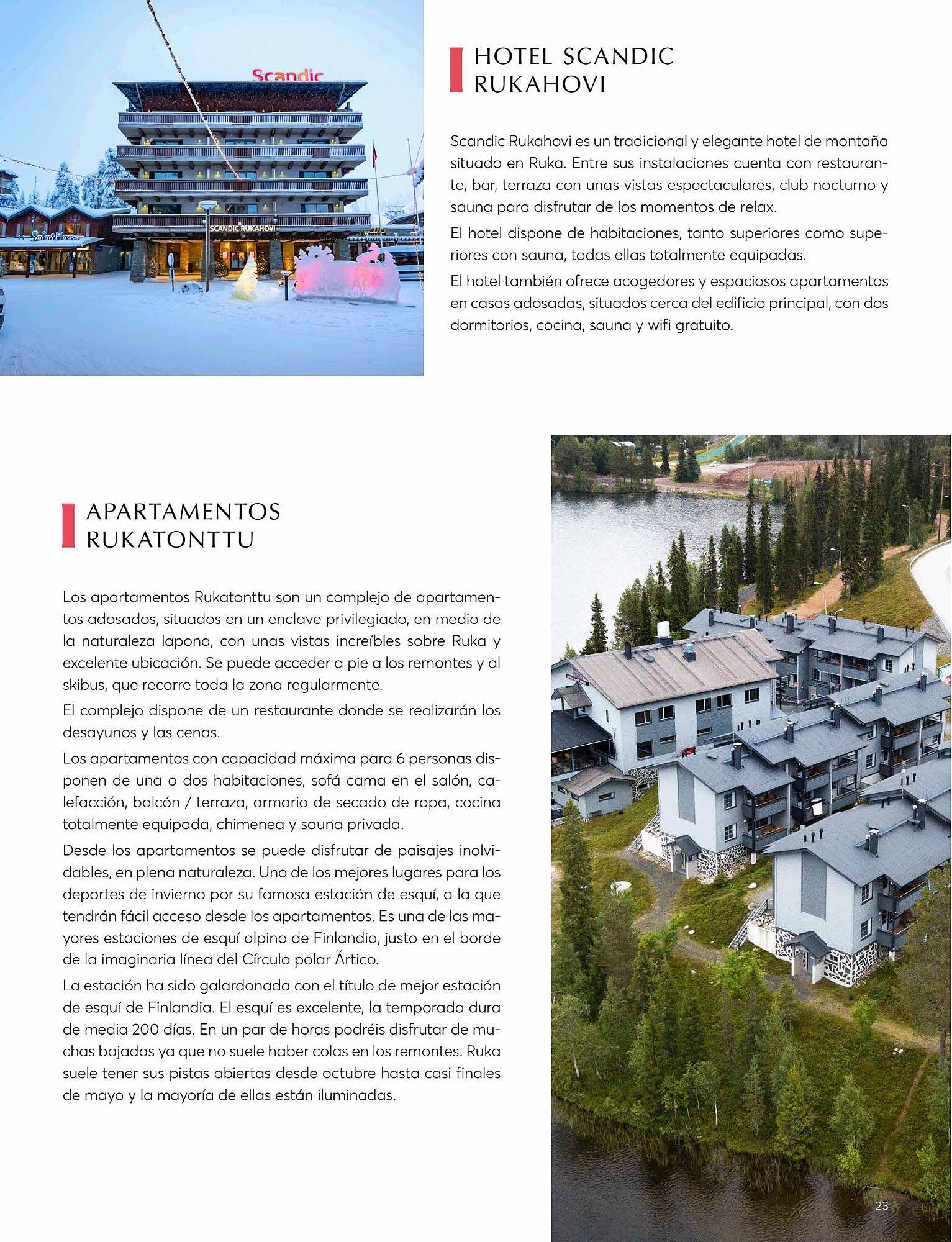 Scandic

SCANDIC RUKAHOVI

Safari House

HOTEL SCANDIC RUKAHOVI

Scandic Rukahovi es un tradicional y elegante hotel de montaña situado en Ruka. Entre sus instalaciones cuenta con restaurante, bar, terraza con unas vistas espectaculares, club nocturno y sauna para disfrutar de los momentos de relax.

El hotel dispone de habitaciones, tanto superiores como superiores con sauna, todas ellas totalmente equipadas.

El hotel también ofrece acogedores y espaciosos apartamentos en casas adosadas, situados cerca del edificio principal, con dos dormitorios, cocina, sauna y wifi gratuito.

APARTAMENTOS RUKATONTTU

Los apartamentos Rukatonttu son un complejo de apartamentos adosados, situados en un enclave privilegiado, en medio de la naturaleza lapona, con unas vistas increíbles sobre Ruka y excelente ubicación. Se puede acceder a pie a los remontes y al skibus, que recorre toda la zona regularmente.

El complejo dispone de un restaurante donde se realizarán los desayunos y las cenas.

Los apartamentos con capacidad máxima para 6 personas disponen de una o dos habitaciones, sofá cama en el salón, calefacción, balcón / terraza, armario de secado de ropa, cocina totalmente equipada, chimenea y sauna privada.

Desde los apartamentos se puede disfrutar de paisajes inolvidables, en plena naturaleza. Uno de los mejores lugares para los deportes de invierno por su famosa estación de esquí, a la que tendrán fácil acceso desde los apartamentos. Es una de las mayores estaciones de esquí alpino de Finlandia, justo en el borde de la imaginaria línea del Círculo polar Ártico.

La estación ha sido galardonada con el título de mejor estación de esquí de Finlandia. El esquí es excelente, la temporada dura de media 200 días. En un par de horas podréis disfrutar de muchas bajadas ya que no suele haber colas en los remontes. Ruka suele tener sus pistas abiertas desde octubre hasta casi finales de mayo y la mayoría de ellas están iluminadas.

23